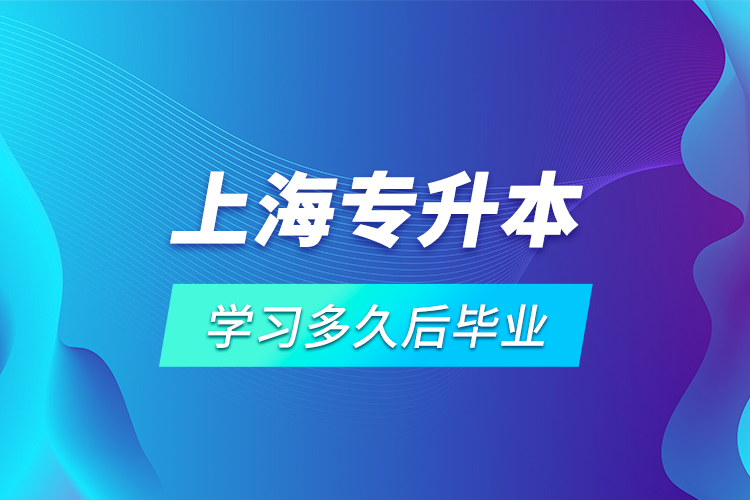 上海专升本

学习多久后毕业